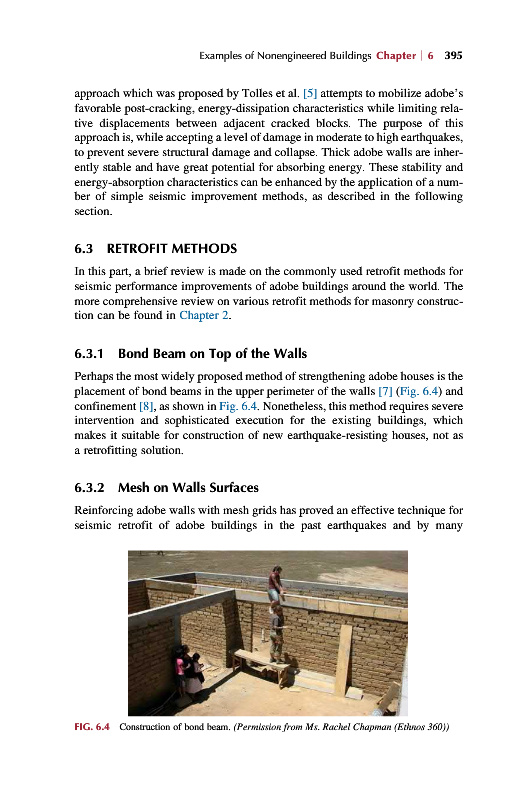 Examples of Nonengineered Buildings Chapter | 6 395

approach which was proposed by Tolles et al. [5] attempts to mobilize adobe's favorable post-cracking, energy-dissipation characteristics while limiting relative displacements between adjacent cracked blocks. The purpose of this approach is, while accepting a level of damage in moderate to high earthquakes, to prevent severe structural damage and collapse. Thick adobe walls are inherently stable and have great potential for absorbing energy. These stability and energy-absorption characteristics can be enhanced by the application of a number of simple seismic improvement methods, as described in the following section.

6.3 RETROFIT METHODS

In this part, a brief review is made on the commonly used retrofit methods for seismic performance improvements of adobe buildings around the world. The more comprehensive review on various retrofit methods for masonry construction can be found in Chapter 2.

6.3.1 Bond Beam on Top of the Walls

Perhaps the most widely proposed method of strengthening adobe houses is the placement of bond beams in the upper perimeter of the walls [7] (Fig. 6.4) and confinement [8], as shown in Fig. 6.4. Nonetheless, this method requires severe intervention and sophisticated execution for the existing buildings, which makes it suitable for construction of new earthquake-resisting houses, not as a retrofitting solution.

6.3.2 Mesh on Walls Surfaces

Reinforcing adobe walls with mesh grids has proved an effective technique for seismic retrofit of adobe buildings in the past earthquakes and by many

FIG. 6.4 Construction of bond beam. (Permission from Ms. Rachel Chapman (Ethnos 360))